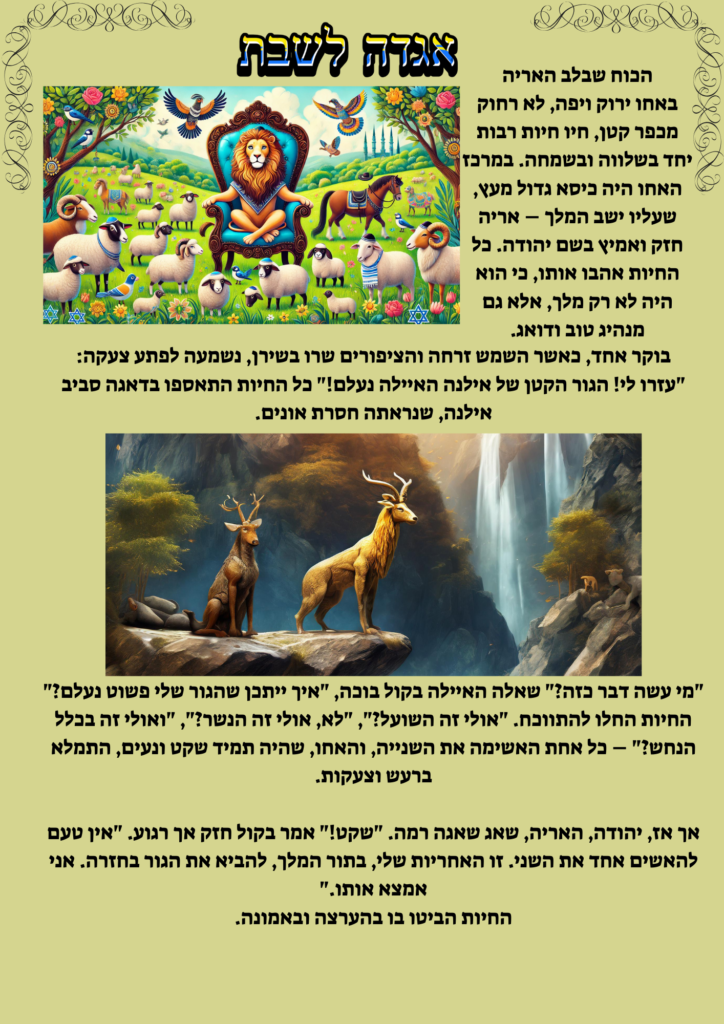 אגדה לשבת

הכוח שבלב האריה

באחו ירוק ויפה, לא רחוק מכפר קטן, חיו חיות רבות יחד בשלווה ובשמחה. במרכז האחו היה כיסא גדול מעץ, שעליו ישב המלך – אריה חזק ואמיץ בשם יהודה. כל החיות אהבו אותו, כי הוא היה לא רק מלך, אלא גם מנהיג טוב ודואג.

בוקר אחד, כאשר השמש זרחה והציפורים שרו בשירן, נשמעה לפתע צעקה: "עזרו לי! הגור הקטן של אילנה האיילה נעלם!" כל החיות התאספו בדאגה סביב אילנה, שנראתה חסרת אונים.

"מי עשה דבר כזה?" שאלה האיילה בקול בוכה, "איך ייתכן שהגור שלי פשוט נעלם?" החיות החלו להתווכח. "אולי זה השועל?", "לא, אולי זה הנשר?", "ואולי זה בכלל הנחש?" – כל אחת האשימה את השנייה, והאחו, שהיה תמיד שקט ונעים, התמלא ברעש וצעקות.

אך אז, יהודה, האריה, שאג שאגה רמה. "שקט!" אמר בקול חזק אך רגוע. "אין טעם להאשים אחד את השני. זו האחריות שלי, בתור המלך, להביא את הגור בחזרה. אני אמצא אותו."

החיות הביטו בו בהערצה ובאמונה.